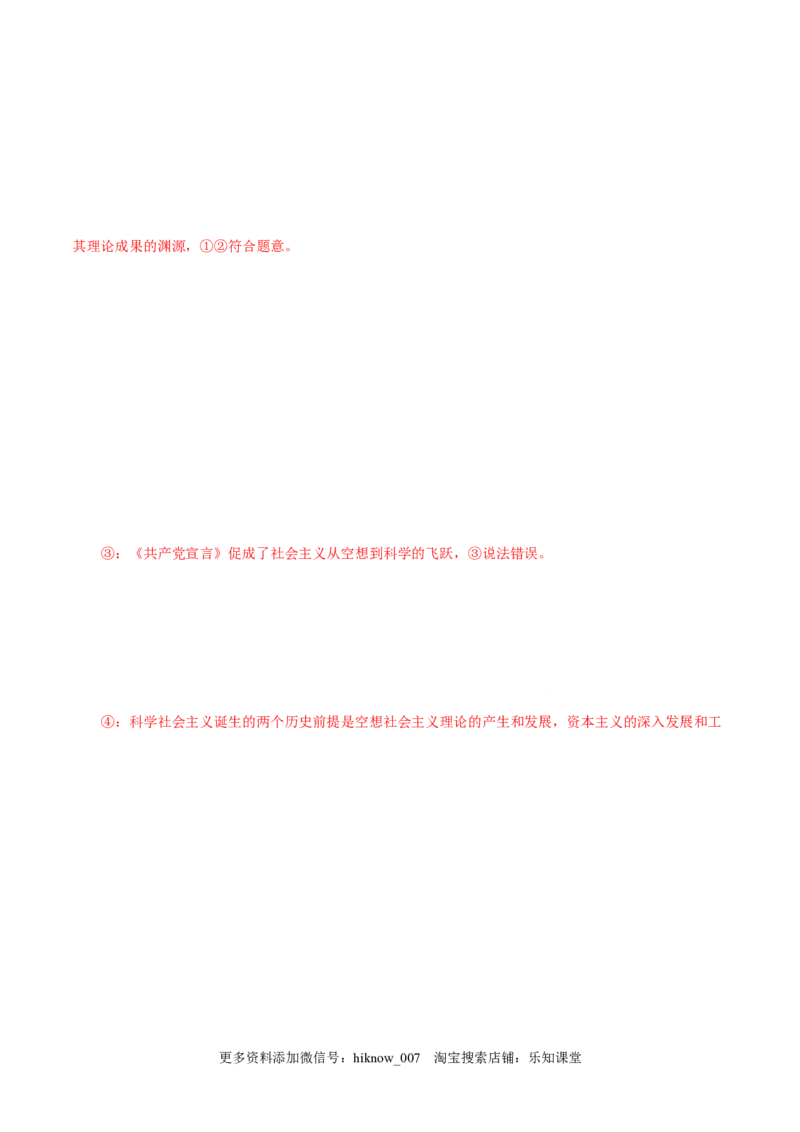 其理论成果的渊源，①②符合题意。

③：《共产党宣言》促成了社会主义从空想到科学的飞跃，③说法错误。

④：科学社会主义诞生的两个历史前提是空想社会主义理论的产生和发展，资本主义的深入发展和工

更多资料添加微信号：hiknow_007 淘宝搜索店铺：乐知课堂